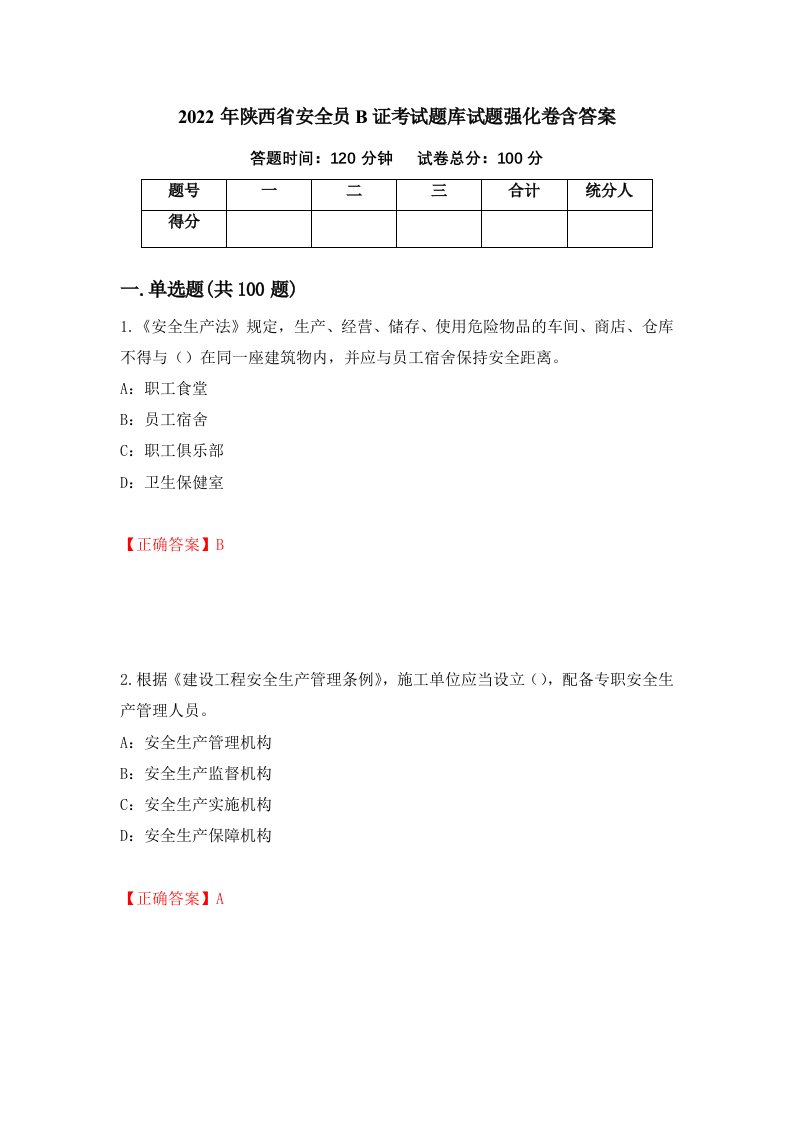 2022 年陕西省安全员 B 证考试题库试题强化卷含答案

答题时间：120 分钟　试卷总分：100 分

| 题号 | 一 | 二 | 三 | 合计 | 统分人 |
|---|---|---|---|---|---|
| 得分 | | | | | |

一.单选题(共 100 题)

1.《安全生产法》规定，生产、经营、储存、使用危险物品的车间、商店、仓库不得与（）在同一座建筑物内，并应与员工宿舍保持安全距离。

A：职工食堂

B：员工宿舍

C：职工俱乐部

D：卫生保健室

【正确答案】B

2.根据《建设工程安全生产管理条例》，施工单位应当设立（），配备专职安全生产管理人员。

A：安全生产管理机构

B：安全生产监督机构

C：安全生产实施机构

D：安全生产保障机构

【正确答案】A